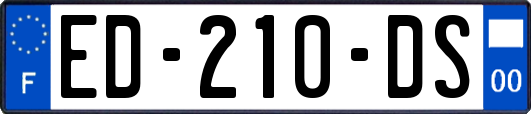 F
ED-210-DS
00